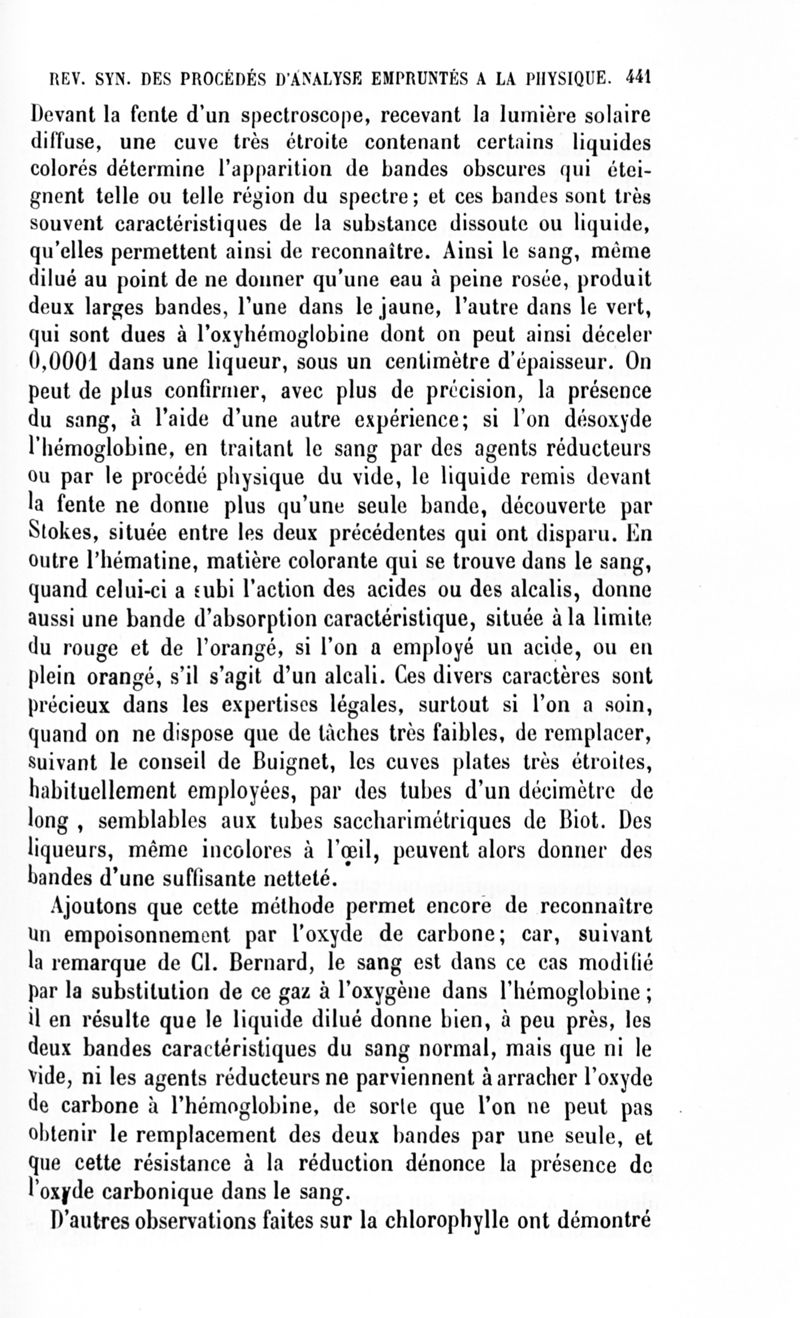 REV. SYN. DES PROCÉDÉS D'ANALYSE EMPRUNTÉS A LA PHYSIQUE. 441

Devant la fente d'un spectroscope, recevant la lumière solaire diffuse, une cuve très étroite contenant certains liquides colorés détermine l'apparition de bandes obscures qui éteignent telle ou telle région du spectre; et ces bandes sont très souvent caractéristiques de la substance dissoute ou liquide, qu'elles permettent ainsi de reconnaître. Ainsi le sang, même dilué au point de ne donner qu'une eau à peine rosée, produit deux larges bandes, l'une dans le jaune, l'autre dans le vert, qui sont dues à l'oxyhémoglobine dont on peut ainsi déceler 0,0001 dans une liqueur, sous un centimètre d'épaisseur. On peut de plus confirmer, avec plus de précision, la présence du sang, à l'aide d'une autre expérience; si l'on désoxyde l'hémoglobine, en traitant le sang par des agents réducteurs ou par le procédé physique du vide, le liquide remis devant la fente ne donne plus qu'une seule bande, découverte par Stokes, située entre les deux précédentes qui ont disparu. En outre l'hématine, matière colorante qui se trouve dans le sang, quand celui-ci a subi l'action des acides ou des alcalis, donne aussi une bande d'absorption caractéristique, située à la limite du rouge et de l'orangé, si l'on a employé un acide, ou en plein orangé, s'il s'agit d'un alcali. Ces divers caractères sont précieux dans les expertises légales, surtout si l'on a soin, quand on ne dispose que de tâches très faibles, de remplacer, suivant le conseil de Buignet, les cuves plates très étroites, habituellement employées, par des tubes d'un décimètre de long , semblables aux tubes saccharimétriques de Biot. Des liqueurs, même incolores à l'œil, peuvent alors donner des bandes d'une suffisante netteté.

Ajoutons que cette méthode permet encore de reconnaître un empoisonnement par l'oxyde de carbone; car, suivant la remarque de Cl. Bernard, le sang est dans ce cas modifié par la substitution de ce gaz à l'oxygène dans l'hémoglobine; il en résulte que le liquide dilué donne bien, à peu près, les deux bandes caractéristiques du sang normal, mais que ni le vide, ni les agents réducteurs ne parviennent à arracher l'oxyde de carbone à l'hémoglobine, de sorte que l'on ne peut pas obtenir le remplacement des deux bandes par une seule, et que cette résistance à la réduction dénonce la présence de l'oxyde carbonique dans le sang.

D'autres observations faites sur la chlorophylle ont démontré